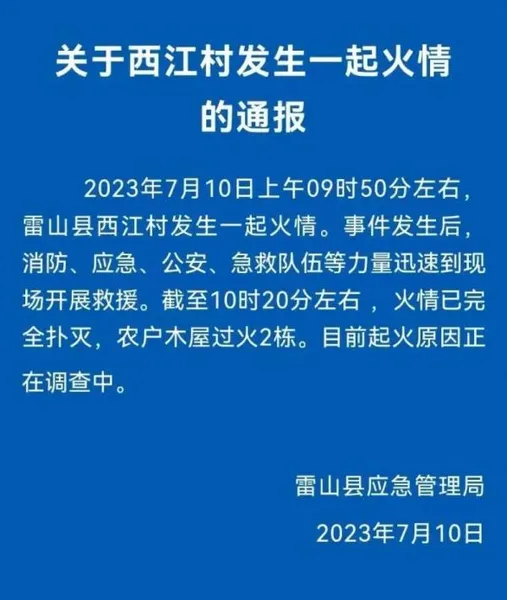 关于西江村发生一起火情的通报

2023年7月10日上午09时50分左右，雷山县西江村发生一起火情。事件发生后，消防、应急、公安、急救队伍等力量迅速到现场开展救援。截至10时20分左右 ，火情已完全扑灭，农户木屋过火2栋。目前起火原因正在调查中。

雷山县应急管理局

2023年7月10日